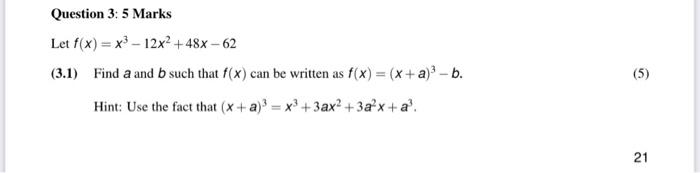 Question 3: 5 Marks

Let $f(x) = x^3 - 12x^2 + 48x - 62$

(3.1) Find $a$ and $b$ such that $f(x)$ can be written as $f(x) = (x+a)^3 - b$. (5)

Hint: Use the fact that $(x+a)^3 = x^3 + 3ax^2 + 3a^2x + a^3$.

21